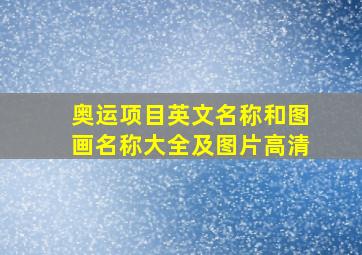 奥运项目英文名称和图画名称大全及图片高清